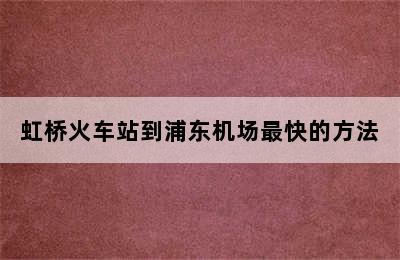 虹桥火车站到浦东机场最快的方法